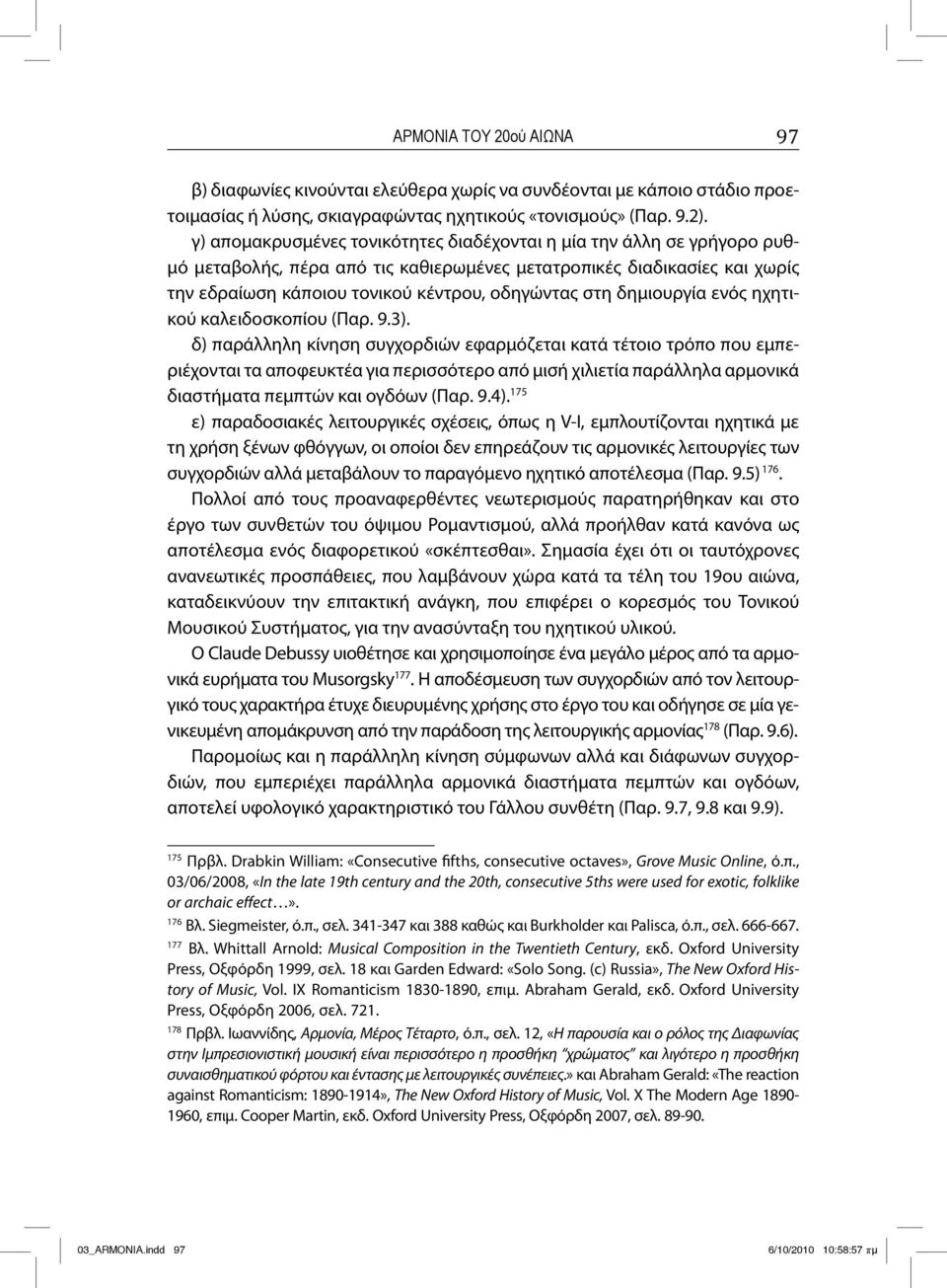 ΑΡΜΟΝΙΑ ΤΟΥ 20ού ΑΙΩΝΑ 97

β) διαφωνίες κινούνται ελεύθερα χωρίς να συνδέονται με κάποιο στάδιο προετοιμασίας ή λύσης, σκιαγραφώντας ηχητικούς «τονισμούς» (Παρ. 9.2).

γ) απομακρυσμένες τονικότητες διαδέχονται η μία την άλλη σε γρήγορο ρυθμό μεταβολής, πέρα από τις καθιερωμένες μετατροπικές διαδικασίες και χωρίς την εδραίωση κάποιου τονικού κέντρου, οδηγώντας στη δημιουργία ενός ηχητικού καλειδοσκοπίου (Παρ. 9.3).

δ) παράλληλη κίνηση συγχορδιών εφαρμόζεται κατά τέτοιο τρόπο που εμπεριέχονται τα αποφευκτέα για περισσότερο από μισή χιλιετία παράλληλα αρμονικά διαστήματα πεμπτών και ογδόων (Παρ. 9.4).$^{175}$

ε) παραδοσιακές λειτουργικές σχέσεις, όπως η V-I, εμπλουτίζονται ηχητικά με τη χρήση ξένων φθόγγων, οι οποίοι δεν επηρεάζουν τις αρμονικές λειτουργίες των συγχορδιών αλλά μεταβάλουν το παραγόμενο ηχητικό αποτέλεσμα (Παρ. 9.5) $^{176}$.

Πολλοί από τους προαναφερθέντες νεωτερισμούς παρατηρήθηκαν και στο έργο των συνθετών του όψιμου Ρομαντισμού, αλλά προήλθαν κατά κανόνα ως αποτέλεσμα ενός διαφορετικού «σκέπτεσθαι». Σημασία έχει ότι οι ταυτόχρονες ανανεωτικές προσπάθειες, που λαμβάνουν χώρα κατά τα τέλη του 19ου αιώνα, καταδεικνύουν την επιτακτική ανάγκη, που επιφέρει ο κορεσμός του Τονικού Μουσικού Συστήματος, για την ανασύνταξη του ηχητικού υλικού.

Ο Claude Debussy υιοθέτησε και χρησιμοποίησε ένα μεγάλο μέρος από τα αρμονικά ευρήματα του Musorgsky$^{177}$. Η αποδέσμευση των συγχορδιών από τον λειτουργικό τους χαρακτήρα έτυχε διευρυμένης χρήσης στο έργο του και οδήγησε σε μία γενικευμένη απομάκρυνση από την παράδοση της λειτουργικής αρμονίας$^{178}$ (Παρ. 9.6).

Παρομοίως και η παράλληλη κίνηση σύμφωνων αλλά και διάφωνων συγχορδιών, που εμπεριέχει παράλληλα αρμονικά διαστήματα πεμπτών και ογδόων, αποτελεί υφολογικό χαρακτηριστικό του Γάλλου συνθέτη (Παρ. 9.7, 9.8 και 9.9).

$^{175}$ Πρβλ. Drabkin William: «Consecutive fifths, consecutive octaves», Grove Music Online, ό.π., 03/06/2008, «In the late 19th century and the 20th, consecutive 5ths were used for exotic, folklike or archaic effect…».

$^{176}$ Βλ. Siegmeister, ό.π., σελ. 341-347 και 388 καθώς και Burkholder και Palisca, ό.π., σελ. 666-667.

$^{177}$ Βλ. Whittall Arnold: Musical Composition in the Twentieth Century, εκδ. Oxford University Press, Οξφόρδη 1999, σελ. 18 και Garden Edward: «Solo Song. (c) Russia», The New Oxford History of Music, Vol. IX Romanticism 1830-1890, επιμ. Abraham Gerald, εκδ. Oxford University Press, Οξφόρδη 2006, σελ. 721.

$^{178}$ Πρβλ. Ιωαννίδης, Αρμονία, Μέρος Τέταρτο, ό.π., σελ. 12, «Η παρουσία και ο ρόλος της Διαφωνίας στην Ιμπρεσιονιστική μουσική είναι περισσότερο η προσθήκη "χρώματος" και λιγότερο η προσθήκη συναισθηματικού φόρτου και έντασης με λειτουργικές συνέπειες.» και Abraham Gerald: «The reaction against Romanticism: 1890-1914», The New Oxford History of Music, Vol. X The Modern Age 1890-1960, επιμ. Cooper Martin, εκδ. Oxford University Press, Οξφόρδη 2007, σελ. 89-90.

03_ARMONIA.indd 97 6/10/2010 10:58:57 πμ